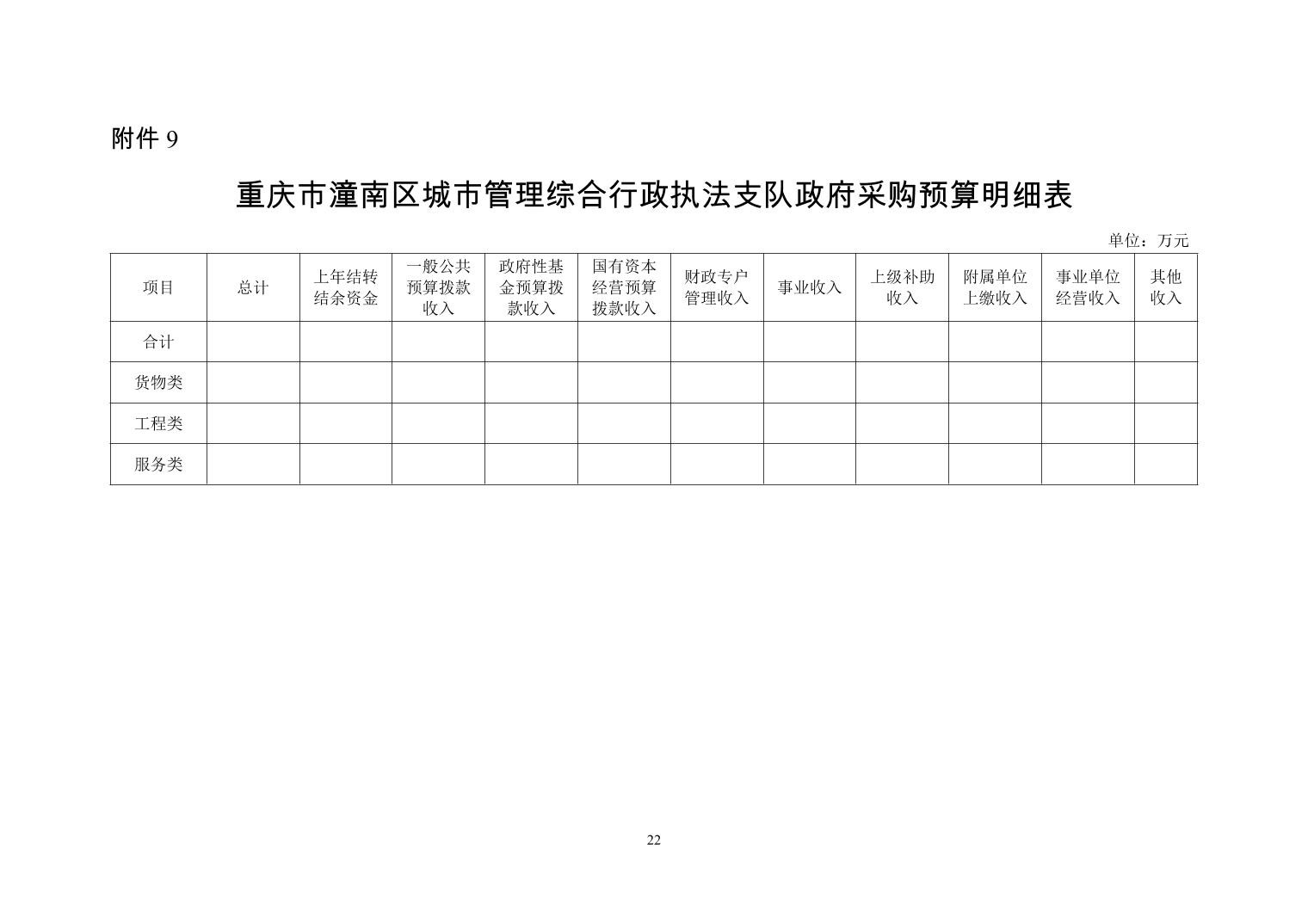 附件9

重庆市潼南区城市管理综合行政执法支队政府采购预算明细表

单位：万元

| 项目 | 总计 | 上年结转结余资金 | 一般公共预算拨款收入 | 政府性基金预算拨款收入 | 国有资本经营预算拨款收入 | 财政专户管理收入 | 事业收入 | 上级补助收入 | 附属单位上缴收入 | 事业单位经营收入 | 其他收入 |
|---|---|---|---|---|---|---|---|---|---|---|---|
| 合计 | | | | | | | | | | | |
| 货物类 | | | | | | | | | | | |
| 工程类 | | | | | | | | | | | |
| 服务类 | | | | | | | | | | | |

22